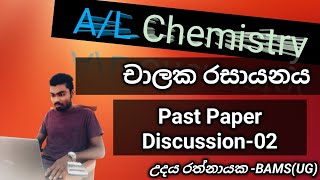 A/L Chemistry

චාලක රසායනය

Past Paper Discussion-02

උදය රත්නායක -BAMS(UG)